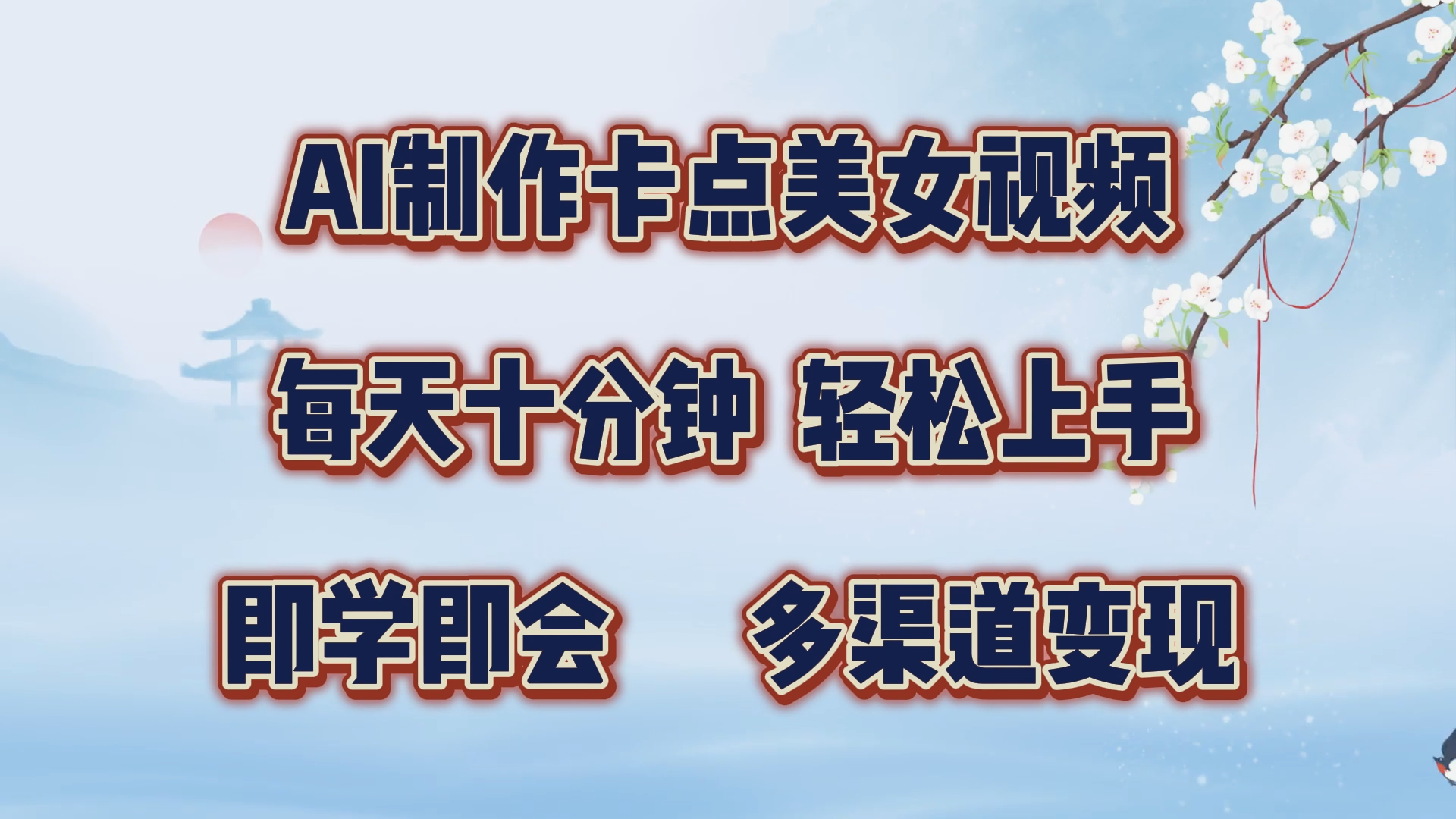 AI制作卡点美女视频

每天十分钟 轻松上手

即学即会 多渠道变现